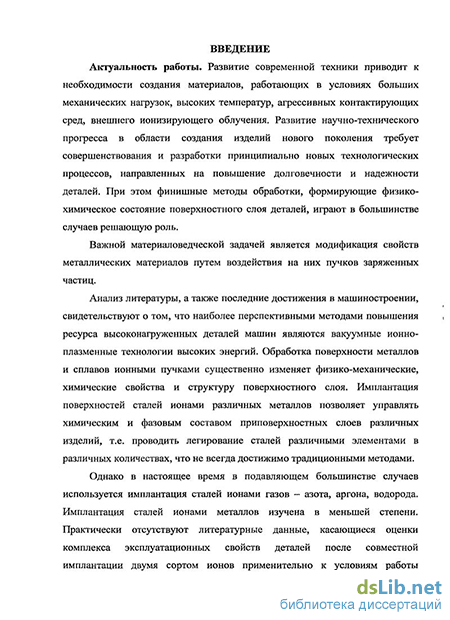 ВВЕДЕНИЕ

Актуальность работы. Развитие современной техники приводит к необходимости создания материалов, работающих в условиях больших механических нагрузок, высоких температур, агрессивных контактирующих сред, внешнего ионизирующего облучения. Развитие научно-технического прогресса в области создания изделий нового поколения требует совершенствования и разработки принципиально новых технологических процессов, направленных на повышение долговечности и надежности деталей. При этом финишные методы обработки, формирующие физико-химическое состояние поверхностного слоя деталей, играют в большинстве случаев решающую роль.

Важной материаловедческой задачей является модификация свойств металлических материалов путем воздействия на них пучков заряженных частиц.

Анализ литературы, а также последние достижения в машиностроении, свидетельствуют о том, что наиболее перспективными методами повышения ресурса высоконагруженных деталей машин являются вакуумные ионно-плазменные технологии высоких энергий. Обработка поверхности металлов и сплавов ионными пучками существенно изменяет физико-механические, химические свойства и структуру поверхностного слоя. Имплантация поверхностей сталей ионами различных металлов позволяет управлять химическим и фазовым составом приповерхностных слоев различных изделий, т.е. проводить легирование сталей различными элементами в различных количествах, что не всегда достижимо традиционными методами.

Однако в настоящее время в подавляющем большинстве случаев используется имплантация сталей ионами газов – азота, аргона, водорода. Имплантация сталей ионами металлов изучена в меньшей степени. Практически отсутствуют литературные данные, касающиеся оценки комплекса эксплуатационных свойств деталей после совместной имплантации двумя сортом ионов применительно к условиям работы

dsLib.net
библиотека диссертаций